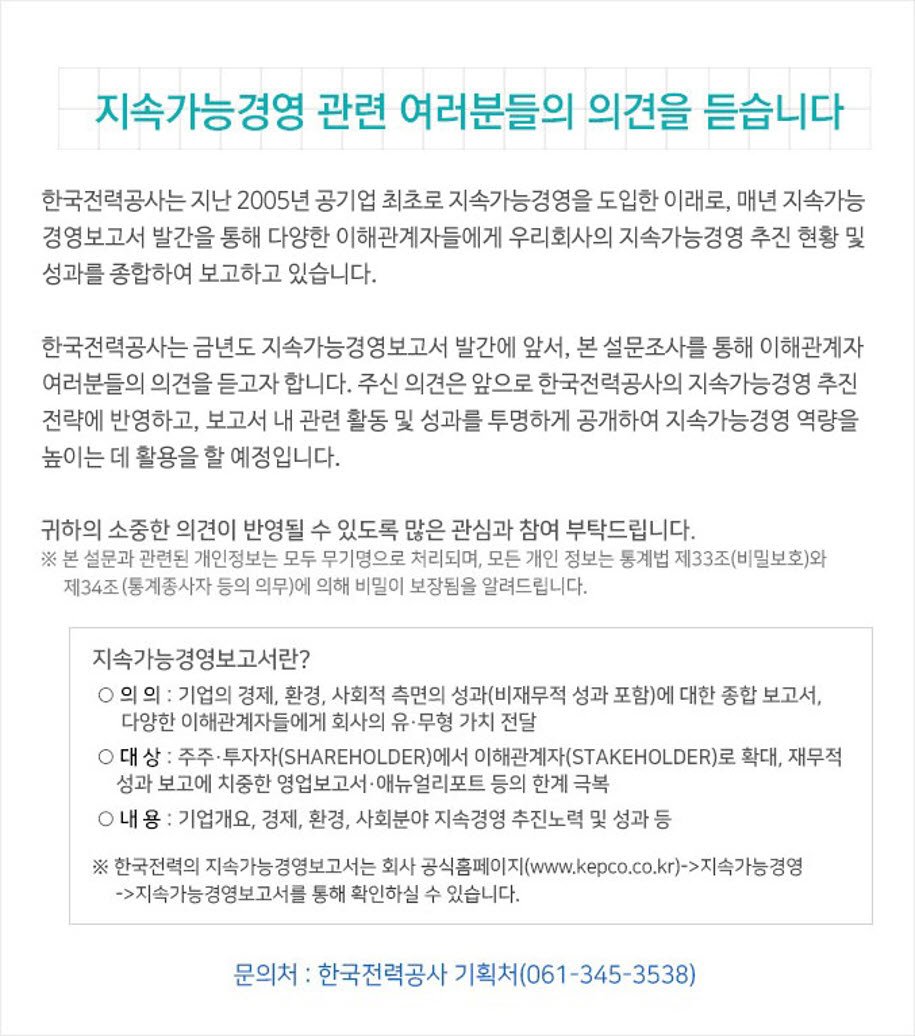 지속가능경영 관련 여러분들의 의견을 듣습니다

한국전력공사는 지난 2005년 공기업 최초로 지속가능경영을 도입한 이래로, 매년 지속가능경영보고서 발간을 통해 다양한 이해관계자들에게 우리회사의 지속가능경영 추진 현황 및 성과를 종합하여 보고하고 있습니다.

한국전력공사는 금년도 지속가능경영보고서 발간에 앞서, 본 설문조사를 통해 이해관계자 여러분들의 의견을 듣고자 합니다. 주신 의견은 앞으로 한국전력공사의 지속가능경영 추진 전략에 반영하고, 보고서 내 관련 활동 및 성과를 투명하게 공개하여 지속가능경영 역량을 높이는 데 활용을 할 예정입니다.

귀하의 소중한 의견이 반영될 수 있도록 많은 관심과 참여 부탁드립니다.
※ 본 설문과 관련된 개인정보는 모두 무기명으로 처리되며, 모든 개인 정보는 통계법 제33조(비밀보호)와 제34조(통계종사자 등의 의무)에 의해 비밀이 보장됨을 알려드립니다.

지속가능경영보고서란?
○ 의 의 : 기업의 경제, 환경, 사회적 측면의 성과(비재무적 성과 포함)에 대한 종합 보고서, 다양한 이해관계자들에게 회사의 유·무형 가치 전달
○ 대 상 : 주주·투자자(SHAREHOLDER)에서 이해관계자(STAKEHOLDER)로 확대, 재무적 성과 보고에 치중한 영업보고서·애뉴얼리포트 등의 한계 극복
○ 내 용 : 기업개요, 경제, 환경, 사회분야 지속경영 추진노력 및 성과 등

※ 한국전력의 지속가능경영보고서는 회사 공식홈페이지(www.kepco.co.kr)->지속가능경영 ->지속가능경영보고서를 통해 확인하실 수 있습니다.

문의처 : 한국전력공사 기획처(061-345-3538)